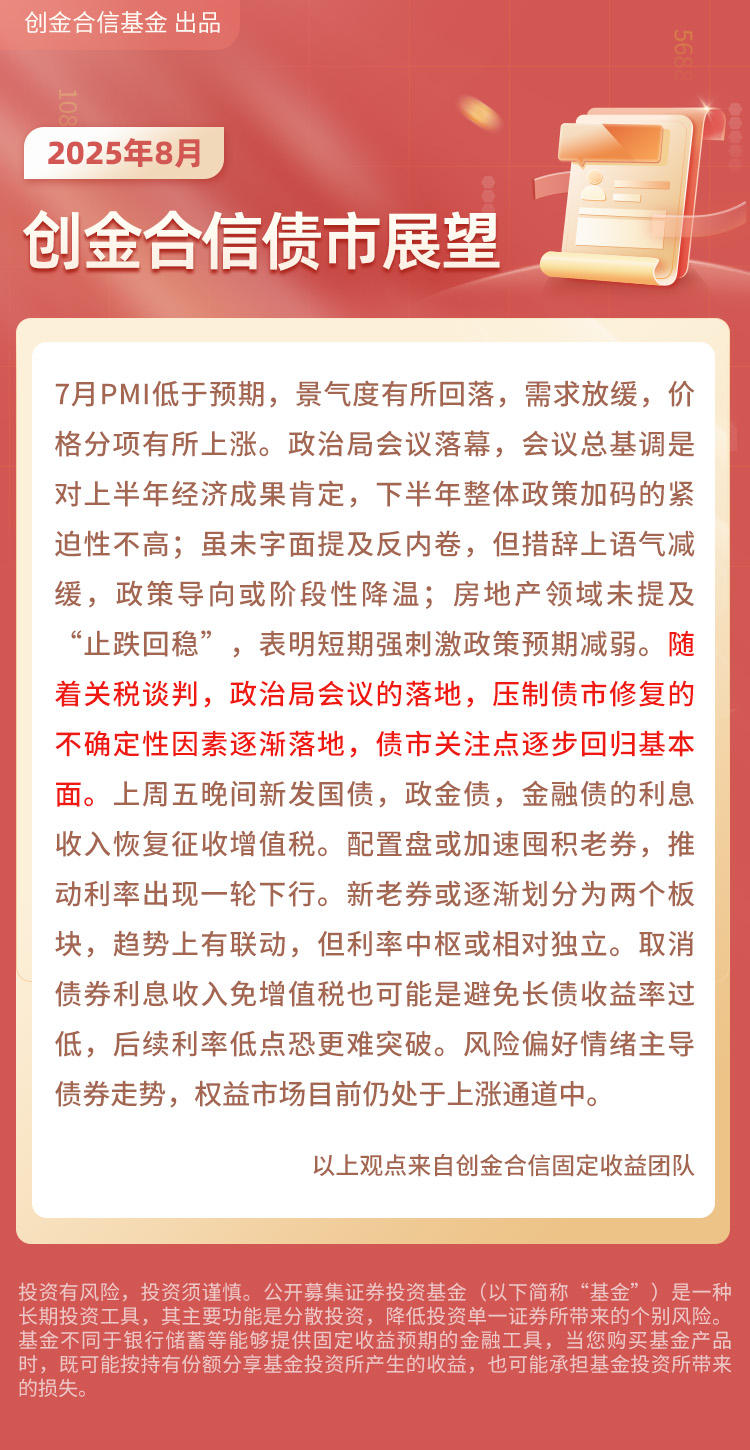 创金合信基金 出品

2025年8月

创金合信债市展望

7月PMI低于预期，景气度有所回落，需求放缓，价格分项有所上涨。政治局会议落幕，会议总基调是对上半年经济成果肯定，下半年整体政策加码的紧迫性不高；虽未字面提及反内卷，但措辞上语气减缓，政策导向或阶段性降温；房地产领域未提及“止跌回稳”，表明短期强刺激政策预期减弱。随着关税谈判，政治局会议的落地，压制债市修复的不确定性因素逐渐落地，债市关注点逐步回归基本面。上周五晚间新发国债，政金债，金融债的利息收入恢复征收增值税。配置盘或加速囤积老券，推动利率出现一轮下行。新老券或逐渐划分为两个板块，趋势上有联动，但利率中枢或相对独立。取消债券利息收入免增值税也可能是避免长债收益率过低，后续利率低点恐更难突破。风险偏好情绪主导债券走势，权益市场目前仍处于上涨通道中。

以上观点来自创金合信固定收益团队

投资有风险，投资须谨慎。公开募集证券投资基金（以下简称“基金”）是一种长期投资工具，其主要功能是分散投资，降低投资单一证券所带来的个别风险。基金不同于银行储蓄等能够提供固定收益预期的金融工具，当您购买基金产品时，既可能按持有份额分享基金投资所产生的收益，也可能承担基金投资所带来的损失。